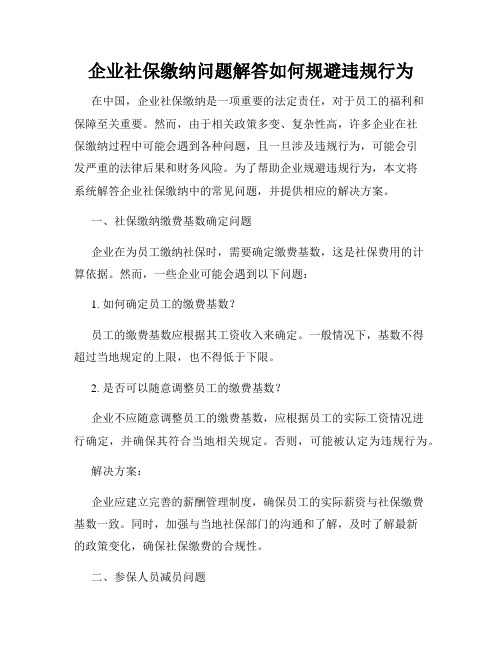 企业社保缴纳问题解答如何规避违规行为

在中国，企业社保缴纳是一项重要的法定责任，对于员工的福利和保障至关重要。然而，由于相关政策多变、复杂性高，许多企业在社保缴纳过程中可能会遇到各种问题，且一旦涉及违规行为，可能会引发严重的法律后果和财务风险。为了帮助企业规避违规行为，本文将系统解答企业社保缴纳中的常见问题，并提供相应的解决方案。

一、社保缴纳缴费基数确定问题

企业在为员工缴纳社保时，需要确定缴费基数，这是社保费用的计算依据。然而，一些企业可能会遇到以下问题：

1. 如何确定员工的缴费基数？

员工的缴费基数应根据其工资收入来确定。一般情况下，基数不得超过当地规定的上限，也不得低于下限。

2. 是否可以随意调整员工的缴费基数？

企业不应随意调整员工的缴费基数，应根据员工的实际工资情况进行确定，并确保其符合当地相关规定。否则，可能被认定为违规行为。

解决方案：

企业应建立完善的薪酬管理制度，确保员工的实际薪资与社保缴费基数一致。同时，加强与当地社保部门的沟通和了解，及时了解最新的政策变化，确保社保缴费的合规性。

二、参保人员减员问题